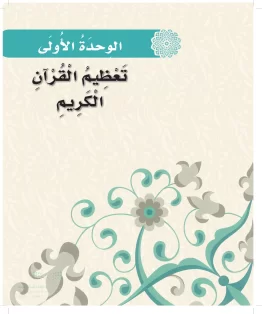 الوحدَةُ الأُولَى

تَعْظِيمُ الْقُرْآنِ الْكَرِيمِ